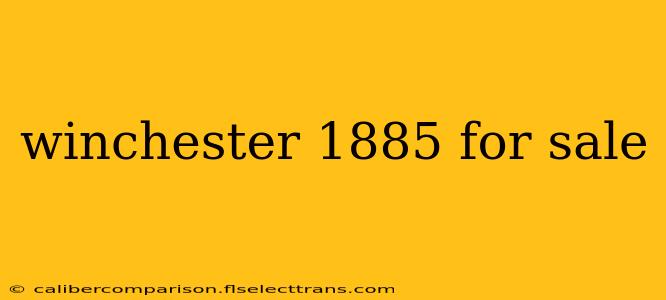 winchester 1885 for sale

© calibercomparison.flselecttrans.com